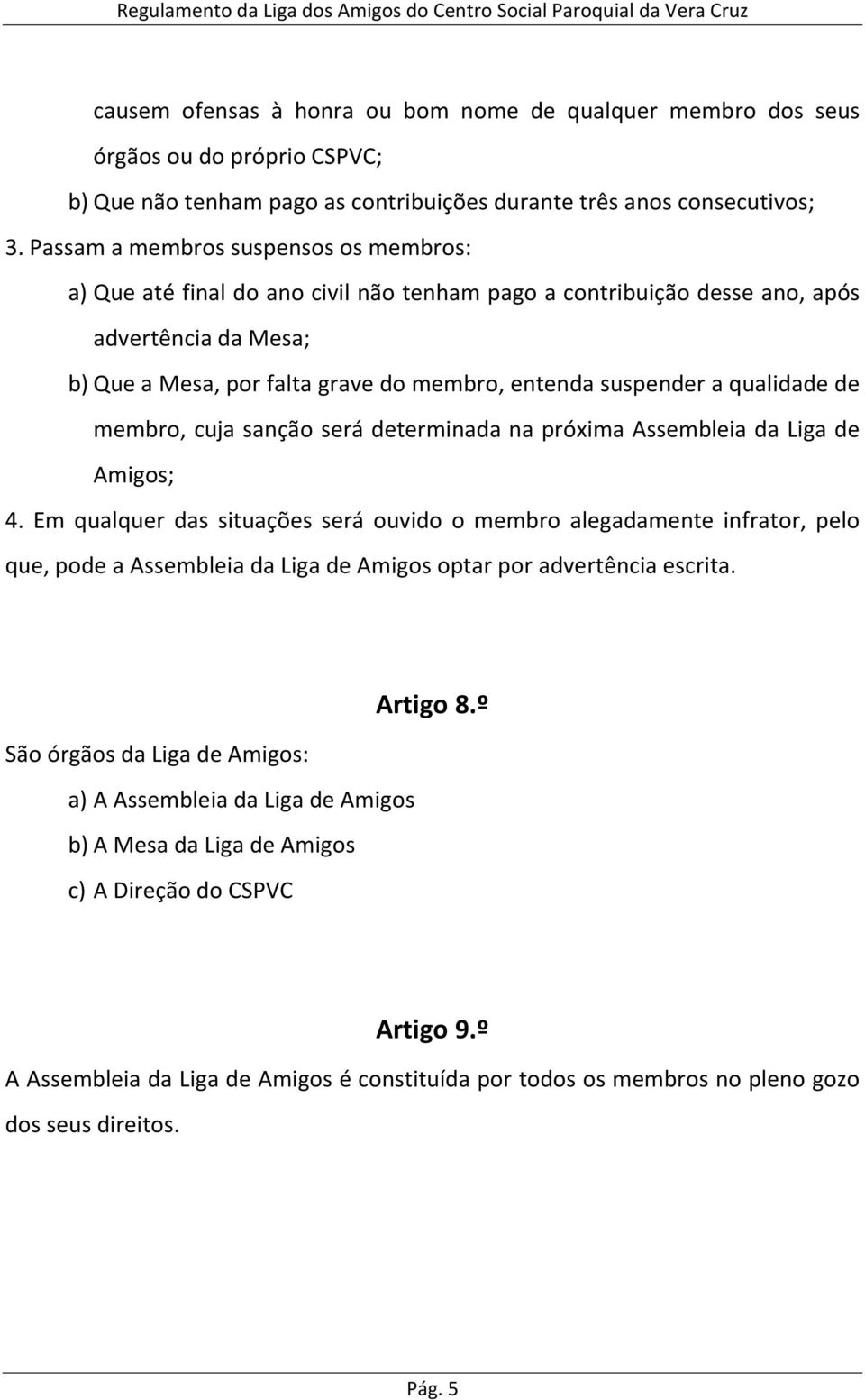 Regulamento da Liga dos Amigos do Centro Social Paroquial da Vera Cruz

causem ofensas à honra ou bom nome de qualquer membro dos seus órgãos ou do próprio CSPVC;

b) Que não tenham pago as contribuições durante três anos consecutivos;

3. Passam a membros suspensos os membros:

a) Que até final do ano civil não tenham pago a contribuição desse ano, após advertência da Mesa;

b) Que a Mesa, por falta grave do membro, entenda suspender a qualidade de membro, cuja sanção será determinada na próxima Assembleia da Liga de Amigos;

4. Em qualquer das situações será ouvido o membro alegadamente infrator, pelo que, pode a Assembleia da Liga de Amigos optar por advertência escrita.

Artigo 8.º

São órgãos da Liga de Amigos:

a) A Assembleia da Liga de Amigos

b) A Mesa da Liga de Amigos

c) A Direção do CSPVC

Artigo 9.º

A Assembleia da Liga de Amigos é constituída por todos os membros no pleno gozo dos seus direitos.

Pág. 5